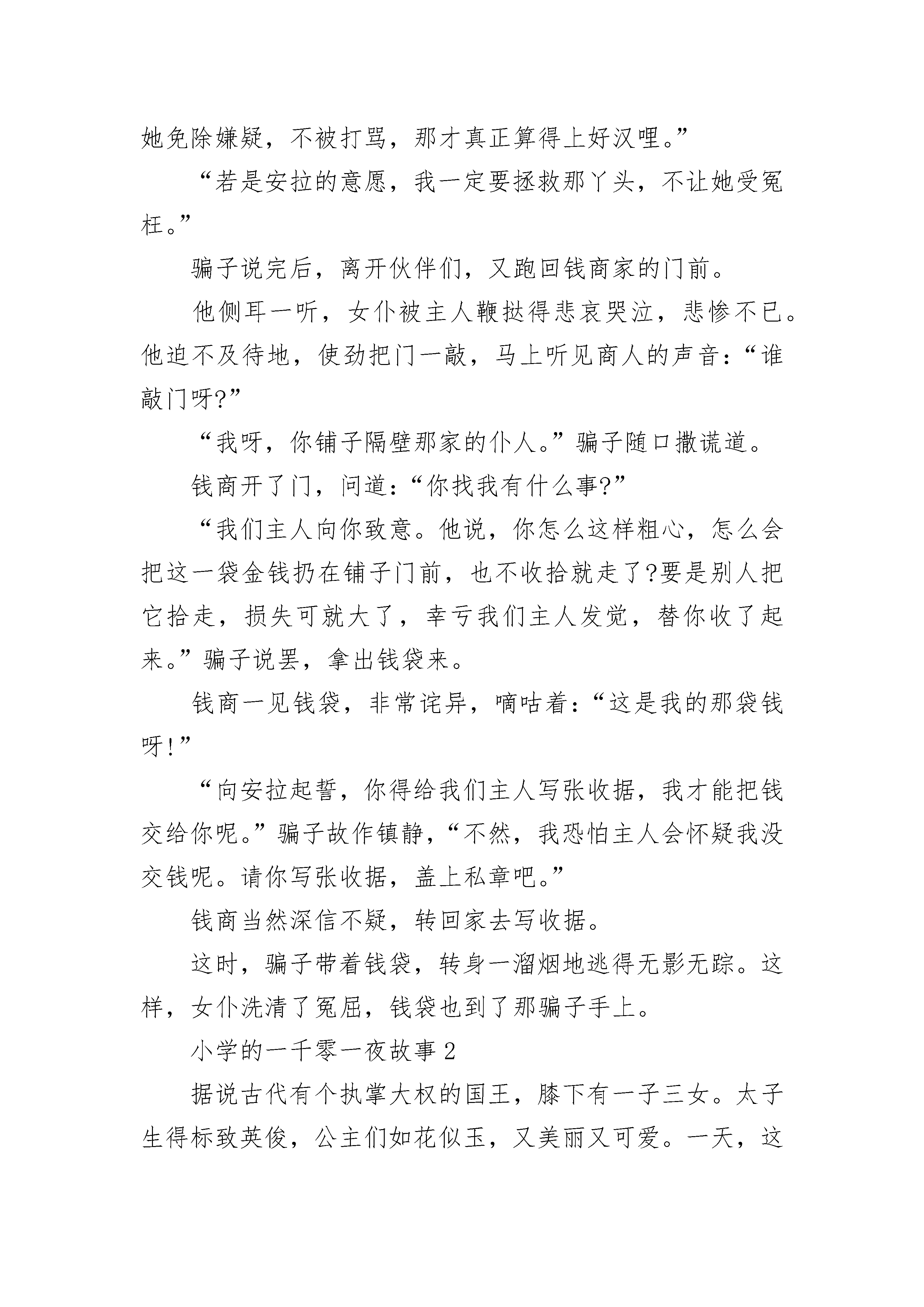 她免除嫌疑，不被打骂，那才真正算得上好汉哩。”

“若是安拉的意愿，我一定要拯救那丫头，不让她受冤枉。”

骗子说完后，离开伙伴们，又跑回钱商家的门前。

他侧耳一听，女仆被主人鞭挞得悲哀哭泣，悲惨不已。他迫不及待地，使劲把门一敲，马上听见商人的声音：“谁敲门呀?”

“我呀，你铺子隔壁那家的仆人。”骗子随口撒谎道。

钱商开了门，问道：“你找我有什么事?”

“我们主人向你致意。他说，你怎么这样粗心，怎么会把这一袋金钱扔在铺子门前，也不收拾就走了?要是别人把它拾走，损失可就大了，幸亏我们主人发觉，替你收了起来。”骗子说罢，拿出钱袋来。

钱商一见钱袋，非常诧异，嘀咕着：“这是我的那袋钱呀!”

“向安拉起誓，你得给我们主人写张收据，我才能把钱交给你呢。”骗子故作镇静，“不然，我恐怕主人会怀疑我没交钱呢。请你写张收据，盖上私章吧。”

钱商当然深信不疑，转回家去写收据。

这时，骗子带着钱袋，转身一溜烟地逃得无影无踪。这样，女仆洗清了冤屈，钱袋也到了那骗子手上。

小学的一千零一夜故事 2

据说古代有个执掌大权的国王，膝下有一子三女。太子生得标致英俊，公主们如花似玉，又美丽又可爱。一天，这